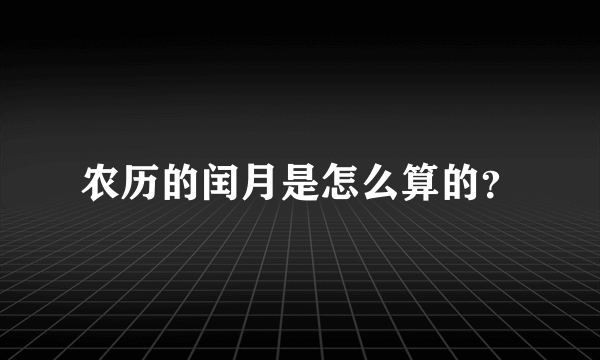 农历的闰月是怎么算的？